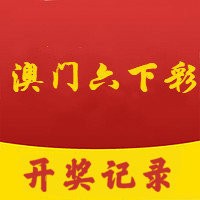 澳门六下彩

开奖记录